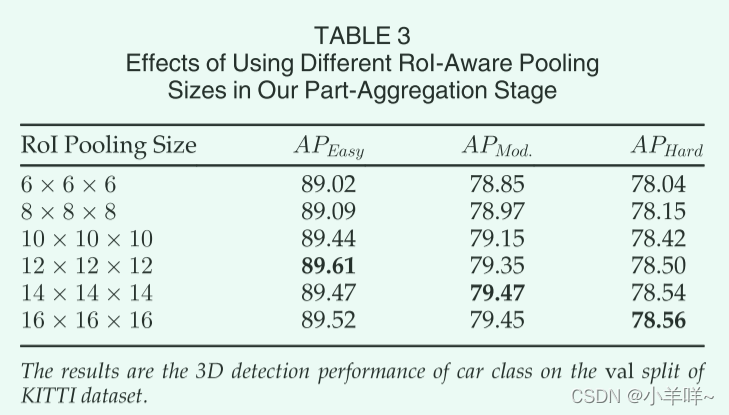 TABLE 3
Effects of Using Different RoI-Aware Pooling Sizes in Our Part-Aggregation Stage

| RoI Pooling Size | $AP_{Easy}$ | $AP_{Mod.}$ | $AP_{Hard}$ |
|---|---|---|---|
| $6 \times 6 \times 6$ | 89.02 | 78.85 | 78.04 |
| $8 \times 8 \times 8$ | 89.09 | 78.97 | 78.15 |
| $10 \times 10 \times 10$ | 89.44 | 79.15 | 78.42 |
| $12 \times 12 \times 12$ | 89.61 | 79.35 | 78.50 |
| $14 \times 14 \times 14$ | 89.47 | 79.47 | 78.54 |
| $16 \times 16 \times 16$ | 89.52 | 79.45 | 78.56 |

The results are the 3D detection performance of car class on the val split of KITTI dataset.

CSDN @小羊咩~